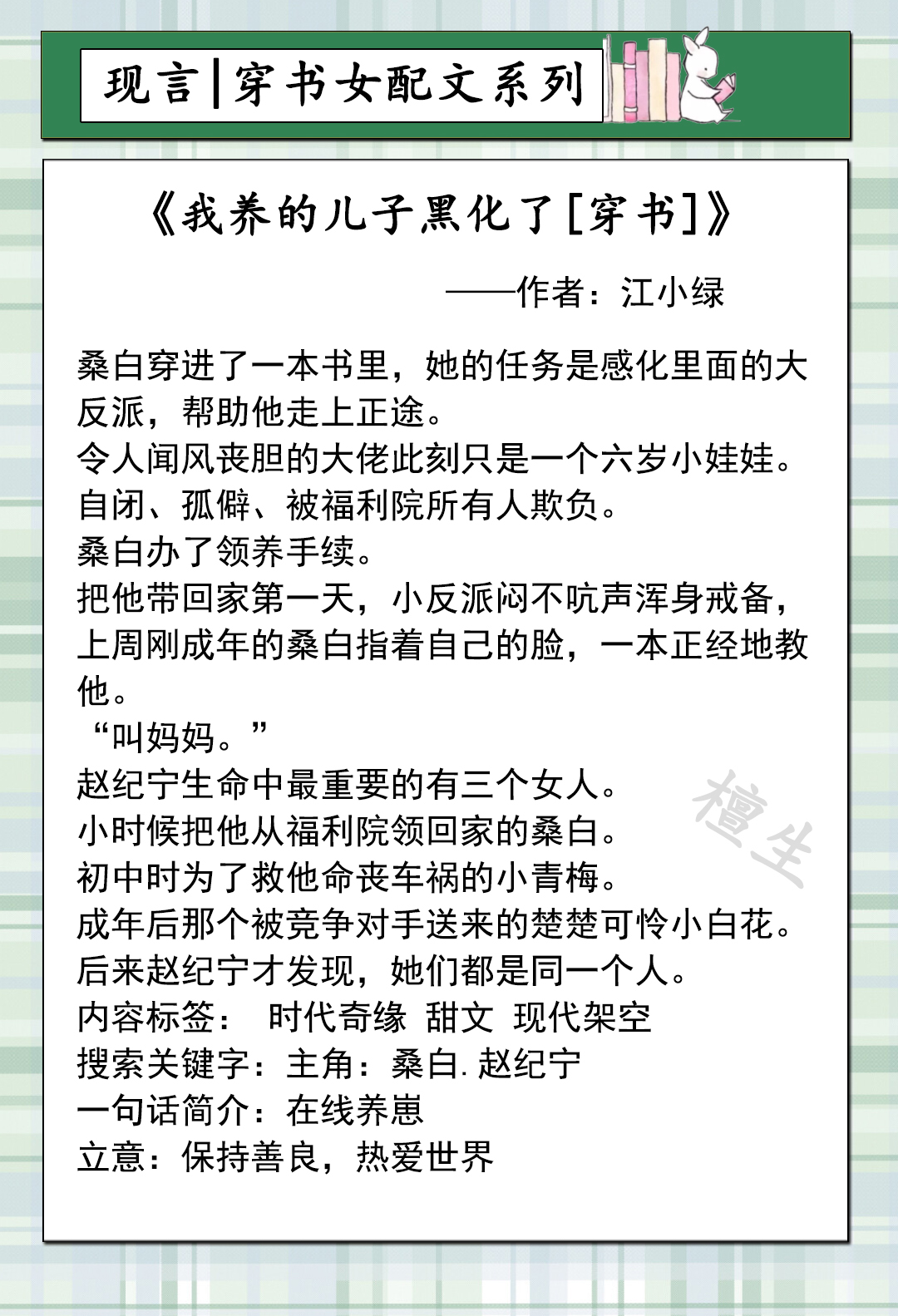 现言|穿书女配文系列

《我养的儿子黑化了[穿书]》

——作者：江小绿

桑白穿进了一本书里，她的任务是感化里面的大反派，帮助他走上正途。
令人闻风丧胆的大佬此刻只是一个六岁小娃娃。
自闭、孤僻、被福利院所有人欺负。
桑白办了领养手续。
把他带回家第一天，小反派闷不吭声浑身戒备，上周刚成年的桑白指着自己的脸，一本正经地教他。
“叫妈妈。”
赵纪宁生命中最重要的有三个女人。
小时候把他从福利院领回家的桑白。
初中时为了救他命丧车祸的小青梅。
成年后那个被竞争对手送来的楚楚可怜小白花。
后来赵纪宁才发现，她们都是同一个人。
内容标签： 时代奇缘 甜文 现代架空
搜索关键字：主角：桑白. 赵纪宁
一句话简介：在线养崽
立意：保持善良，热爱世界

檀生